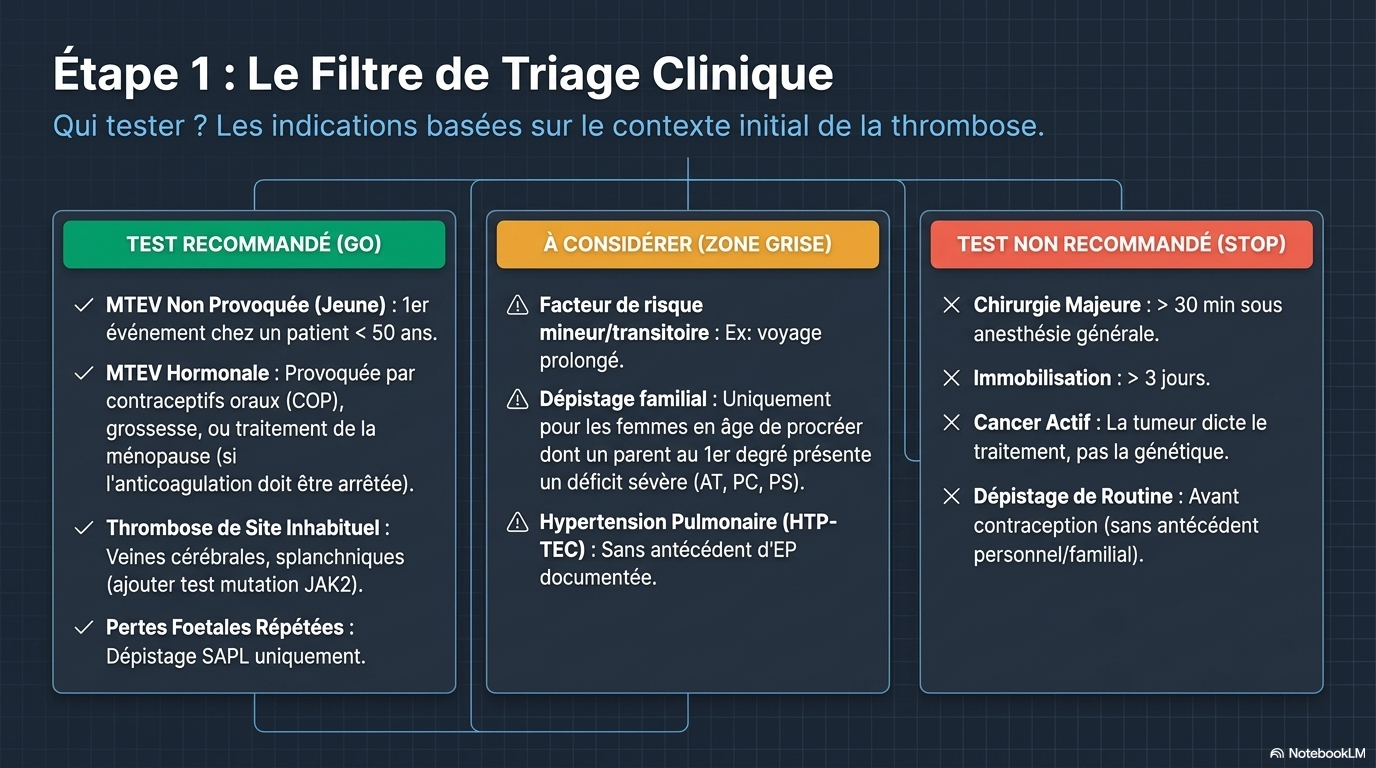 Étape 1 : Le Filtre de Triage Clinique

Qui tester ? Les indications basées sur le contexte initial de la thrombose.

TEST RECOMMANDÉ (GO)

✓ MTEV Non Provoquée (Jeune) : 1er événement chez un patient < 50 ans.

✓ MTEV Hormonale : Provoquée par contraceptifs oraux (COP), grossesse, ou traitement de la ménopause (si l'anticoagulation doit être arrêtée).

✓ Thrombose de Site Inhabituel : Veines cérébrales, splanchniques (ajouter test mutation JAK2).

✓ Pertes Foetales Répétées : Dépistage SAPL uniquement.

À CONSIDÉRER (ZONE GRISE)

⚠ Facteur de risque mineur/transitoire : Ex: voyage prolongé.

⚠ Dépistage familial : Uniquement pour les femmes en âge de procréer dont un parent au 1er degré présente un déficit sévère (AT, PC, PS).

⚠ Hypertension Pulmonaire (HTP-TEC) : Sans antécédent d'EP documentée.

TEST NON RECOMMANDÉ (STOP)

✕ Chirurgie Majeure : > 30 min sous anesthésie générale.

✕ Immobilisation : > 3 jours.

✕ Cancer Actif : La tumeur dicte le traitement, pas la génétique.

✕ Dépistage de Routine : Avant contraception (sans antécédent personnel/familial).

NotebookLM